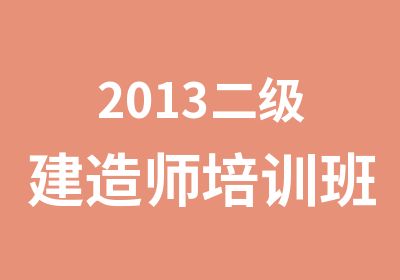 2013二级
建造师培训班